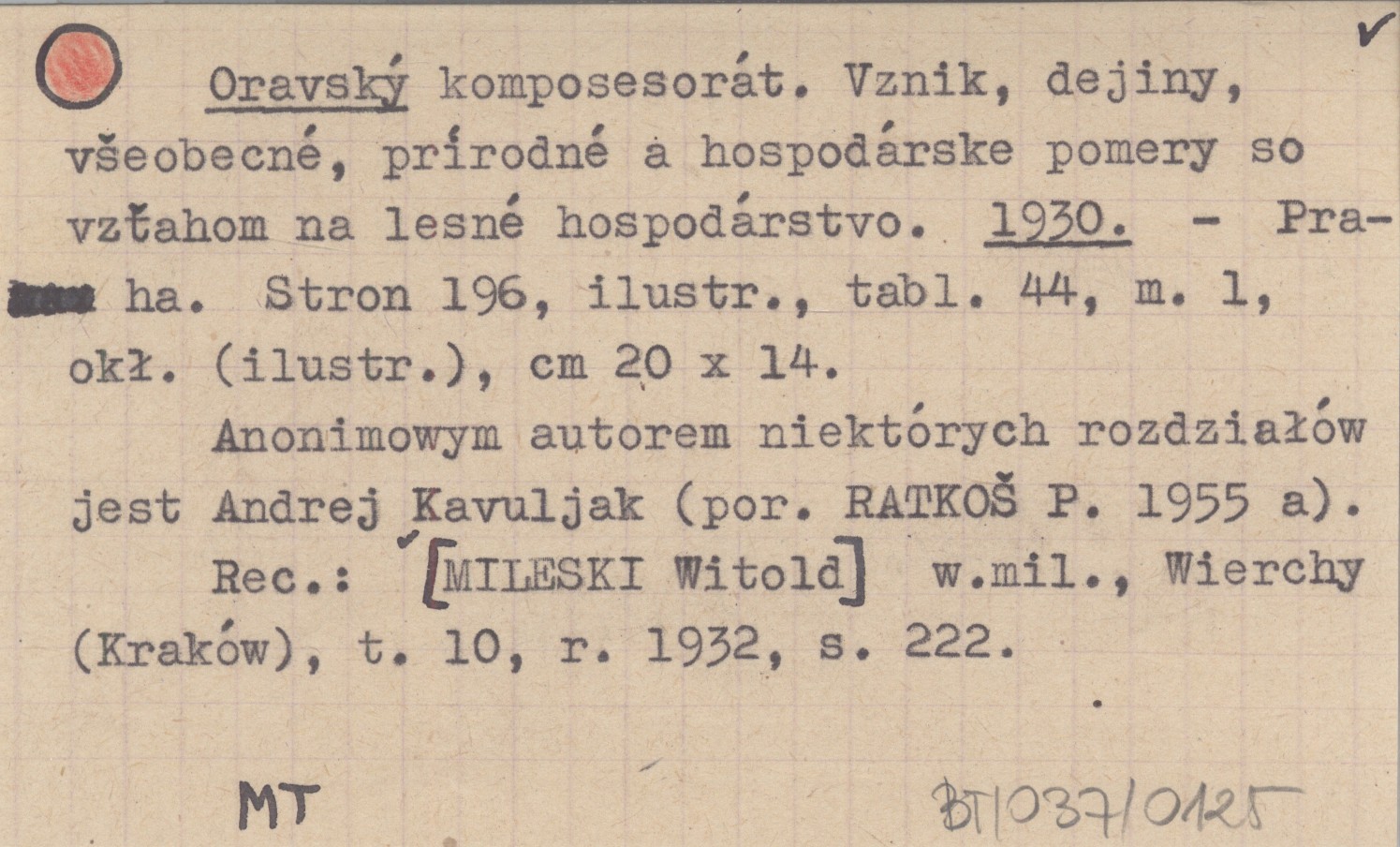 ✓

Oravský komposesorát. Vznik, dejiny, všeobecné, prírodné a hospodárske pomery so vzťahom na lesné hospodárstvo. 1930. - Praha. Stron 196, ilustr., tabl. 44, m. 1, okł. (ilustr.), cm 20 x 14.

Anonimowym autorem niektórych rozdziałów jest Andrej Kavuljak (por. RATKOŠ P. 1955 a).

Rec.: ✓[MILESKI Witold] w.mil., Wierchy (Kraków), t. 10, r. 1932, s. 222.

MT

BT/037/0125